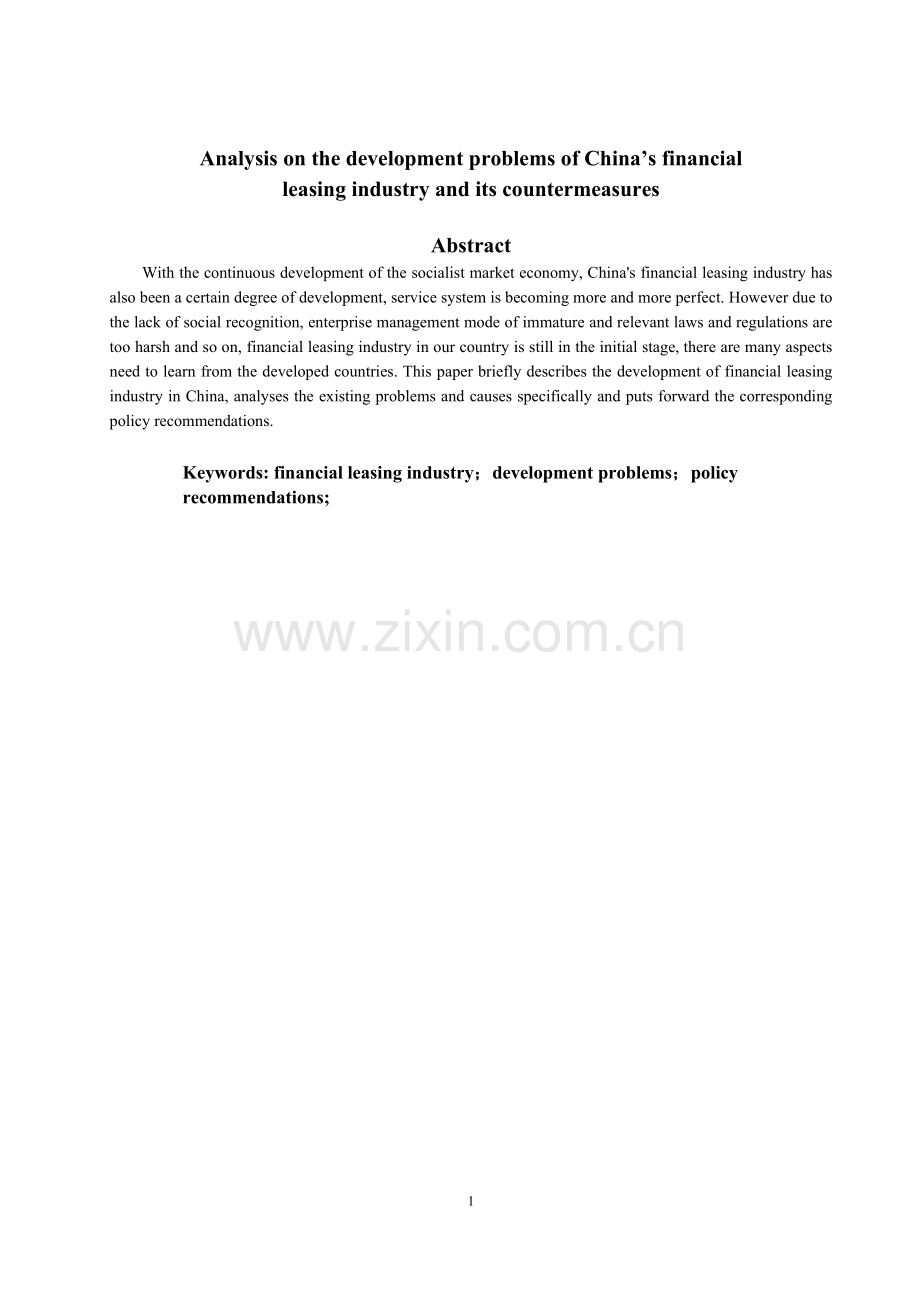 Analysis on the development problems of China’s financial leasing industry and its countermeasures

Abstract

With the continuous development of the socialist market economy, China's financial leasing industry has also been a certain degree of development, service system is becoming more and more perfect. However due to the lack of social recognition, enterprise management mode of immature and relevant laws and regulations are too harsh and so on, financial leasing industry in our country is still in the initial stage, there are many aspects need to learn from the developed countries. This paper briefly describes the development of financial leasing industry in China, analyses the existing problems and causes specifically and puts forward the corresponding policy recommendations.

Keywords: financial leasing industry；development problems；policy recommendations;

www.zixin.com.cn

1